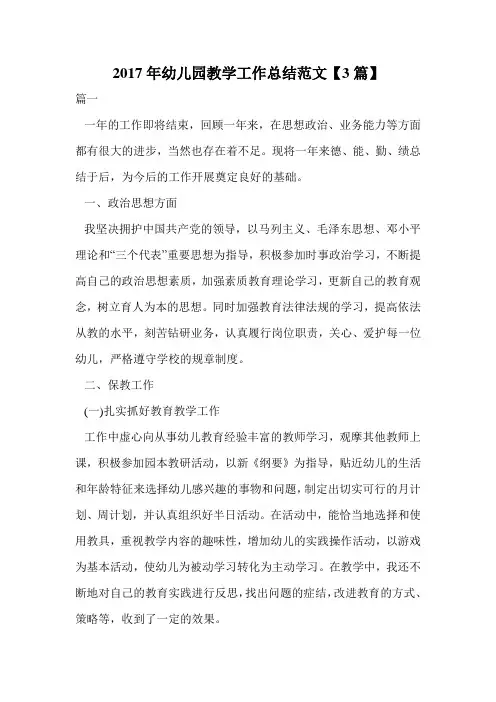 2017年幼儿园教学工作总结范文【3篇】

篇一

一年的工作即将结束，回顾一年来，在思想政治、业务能力等方面都有很大的进步，当然也存在着不足。现将一年来德、能、勤、绩总结于后，为今后的工作开展奠定良好的基础。

一、政治思想方面

我坚决拥护中国共产党的领导，以马列主义、毛泽东思想、邓小平理论和“三个代表”重要思想为指导，积极参加时事政治学习，不断提高自己的政治思想素质，加强素质教育理论学习，更新自己的教育观念，树立育人为本的思想。同时加强教育法律法规的学习，提高依法从教的水平，刻苦钻研业务，认真履行岗位职责，关心、爱护每一位幼儿，严格遵守学校的规章制度。

二、保教工作

(一)扎实抓好教育教学工作

工作中虚心向从事幼儿教育经验丰富的教师学习，观摩其他教师上课，积极参加园本教研活动，以新《纲要》为指导，贴近幼儿的生活和年龄特征来选择幼儿感兴趣的事物和问题，制定出切实可行的月计划、周计划，并认真组织好半日活动。在活动中，能恰当地选择和使用教具，重视教学内容的趣味性，增加幼儿的实践操作活动，以游戏为基本活动，使幼儿为被动学习转化为主动学习。在教学中，我还不断地对自己的教育实践进行反思，找出问题的症结，改进教育的方式、策略等，收到了一定的效果。